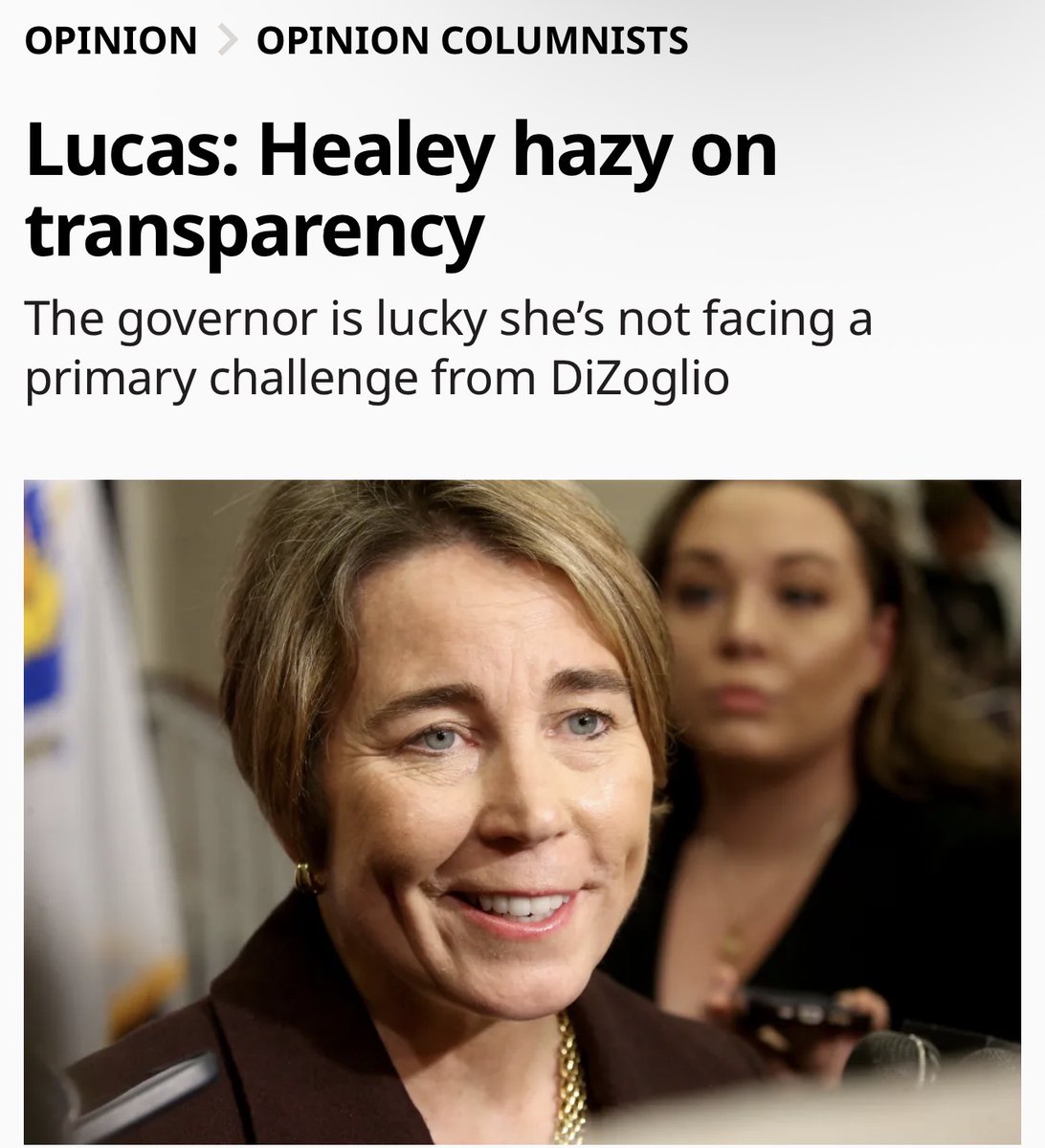 OPINION > OPINION COLUMNISTS

Lucas: Healey hazy on transparency

The governor is lucky she's not facing a primary challenge from DiZoglio